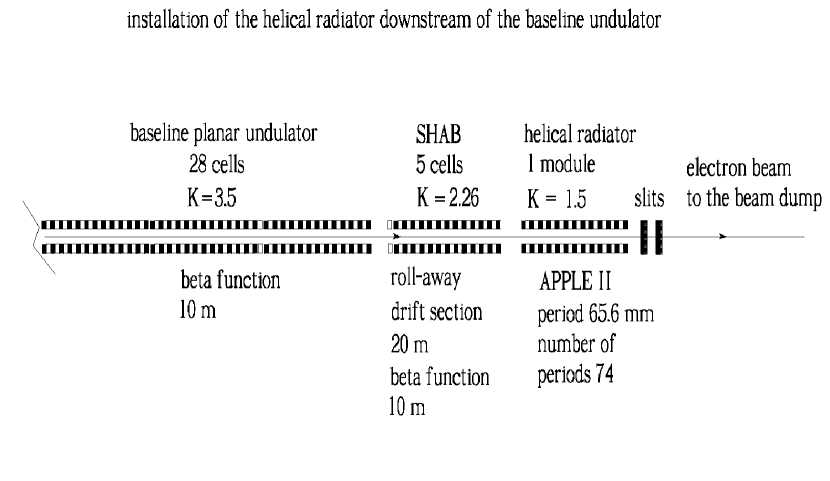 installation of the helical radiator downstream of the baseline undulator

baseline planar undulator
28 cells
K=3.5

SHAB
5 cells
K = 2.26

helical radiator
1 module
K = 1.5

slits

electron beam
to the beam dump

beta function
10 m

roll-away
drift section
20 m
beta function
10 m

APPLE II
period 65.6 mm
number of
periods 74